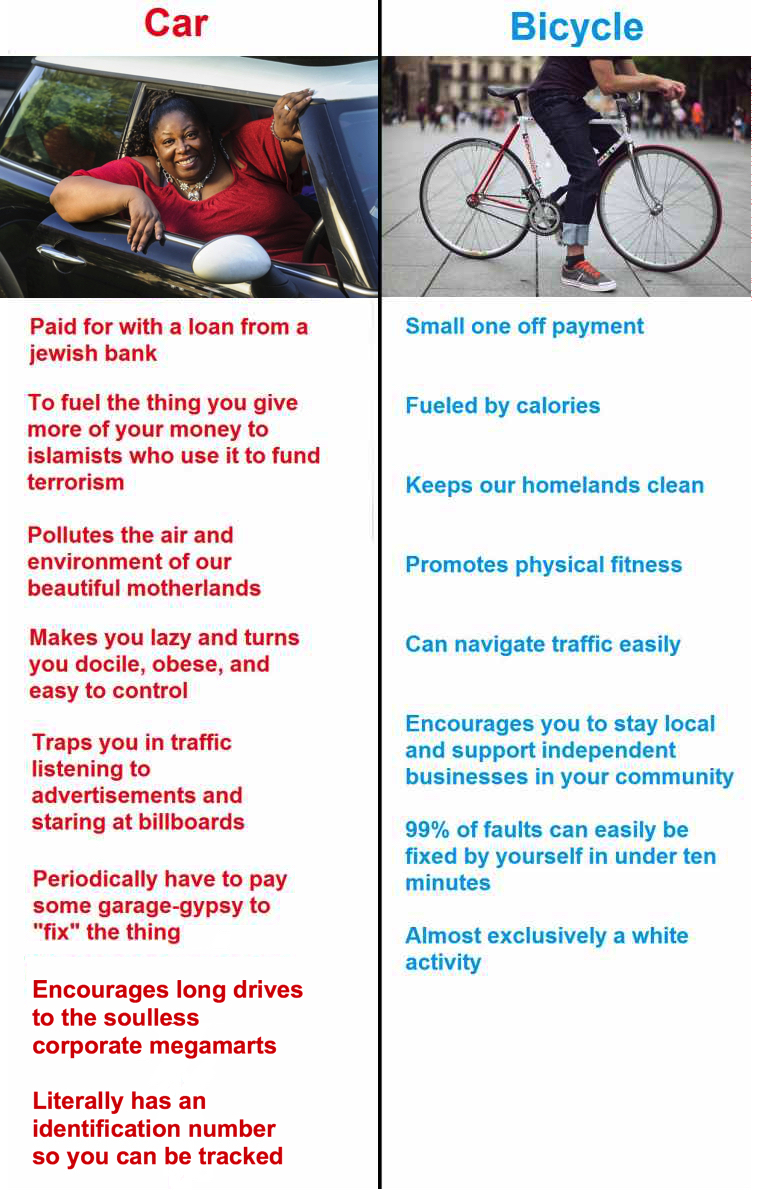 Car

Paid for with a loan from a jewish bank

To fuel the thing you give more of your money to islamists who use it to fund terrorism

Pollutes the air and environment of our beautiful motherlands

Makes you lazy and turns you docile, obese, and easy to control

Traps you in traffic listening to advertisements and staring at billboards

Periodically have to pay some garage-gypsy to "fix" the thing

Encourages long drives to the soulless corporate megamarts

Literally has an identification number so you can be tracked

Bicycle

Small one off payment

Fueled by calories

Keeps our homelands clean

Promotes physical fitness

Can navigate traffic easily

Encourages you to stay local and support independent businesses in your community

99% of faults can easily be fixed by yourself in under ten minutes

Almost exclusively a white activity